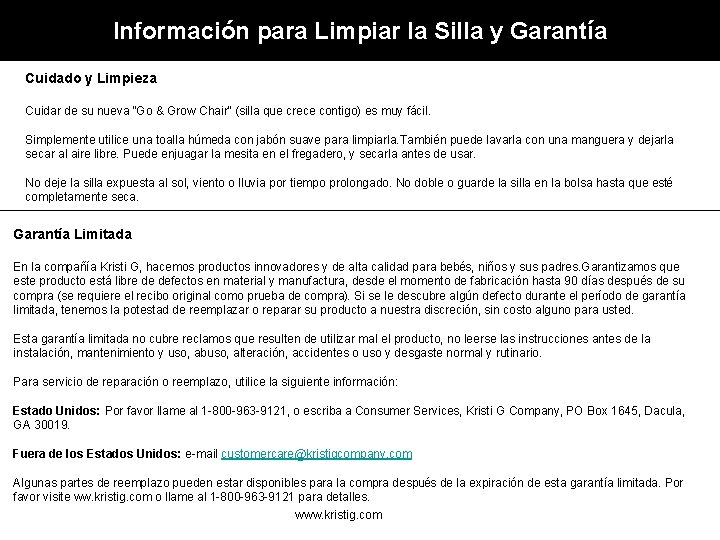 Información para Limpiar la Silla y Garantía

Cuidado y Limpieza

Cuidar de su nueva "Go & Grow Chair" (silla que crece contigo) es muy fácil.

Simplemente utilice una toalla húmeda con jabón suave para limpiarla.También puede lavarla con una manguera y dejarla secar al aire libre. Puede enjuagar la mesita en el fregadero, y secarla antes de usar.

No deje la silla expuesta al sol, viento o lluvia por tiempo prolongado. No doble o guarde la silla en la bolsa hasta que esté completamente seca.

Garantía Limitada

En la compañía Kristi G, hacemos productos innovadores y de alta calidad para bebés, niños y sus padres.Garantizamos que este producto está libre de defectos en material y manufactura, desde el momento de fabricación hasta 90 días después de su compra (se requiere el recibo original como prueba de compra). Si se le descubre algún defecto durante el período de garantía limitada, tenemos la potestad de reemplazar o reparar su producto a nuestra discreción, sin costo alguno para usted.

Esta garantía limitada no cubre reclamos que resulten de utilizar mal el producto, no leerse las instrucciones antes de la instalación, mantenimiento y uso, abuso, alteración, accidentes o uso y desgaste normal y rutinario.

Para servicio de reparación o reemplazo, utilice la siguiente información:

Estado Unidos: Por favor llame al 1-800-963-9121, o escriba a Consumer Services, Kristi G Company, PO Box 1645, Dacula, GA 30019.

Fuera de los Estados Unidos: e-mail customercare@kristigcompany.com

Algunas partes de reemplazo pueden estar disponibles para la compra después de la expiración de esta garantía limitada. Por favor visite ww.kristig.com o llame al 1-800-963-9121 para detalles.

www.kristig.com